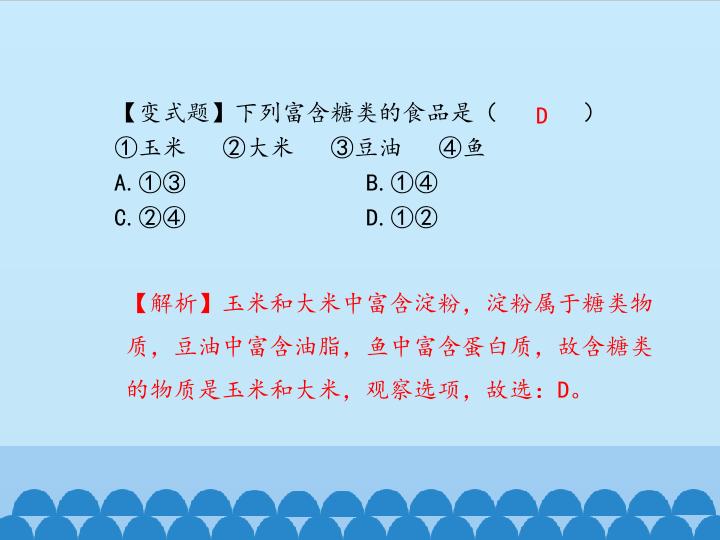 【变式题】下列富含糖类的食品是（ D ）
①玉米 ②大米 ③豆油 ④鱼
A.①③ B.①④
C.②④ D.①②

【解析】玉米和大米中富含淀粉，淀粉属于糖类物质，豆油中富含油脂，鱼中富含蛋白质，故含糖类的物质是玉米和大米，观察选项，故选：D。